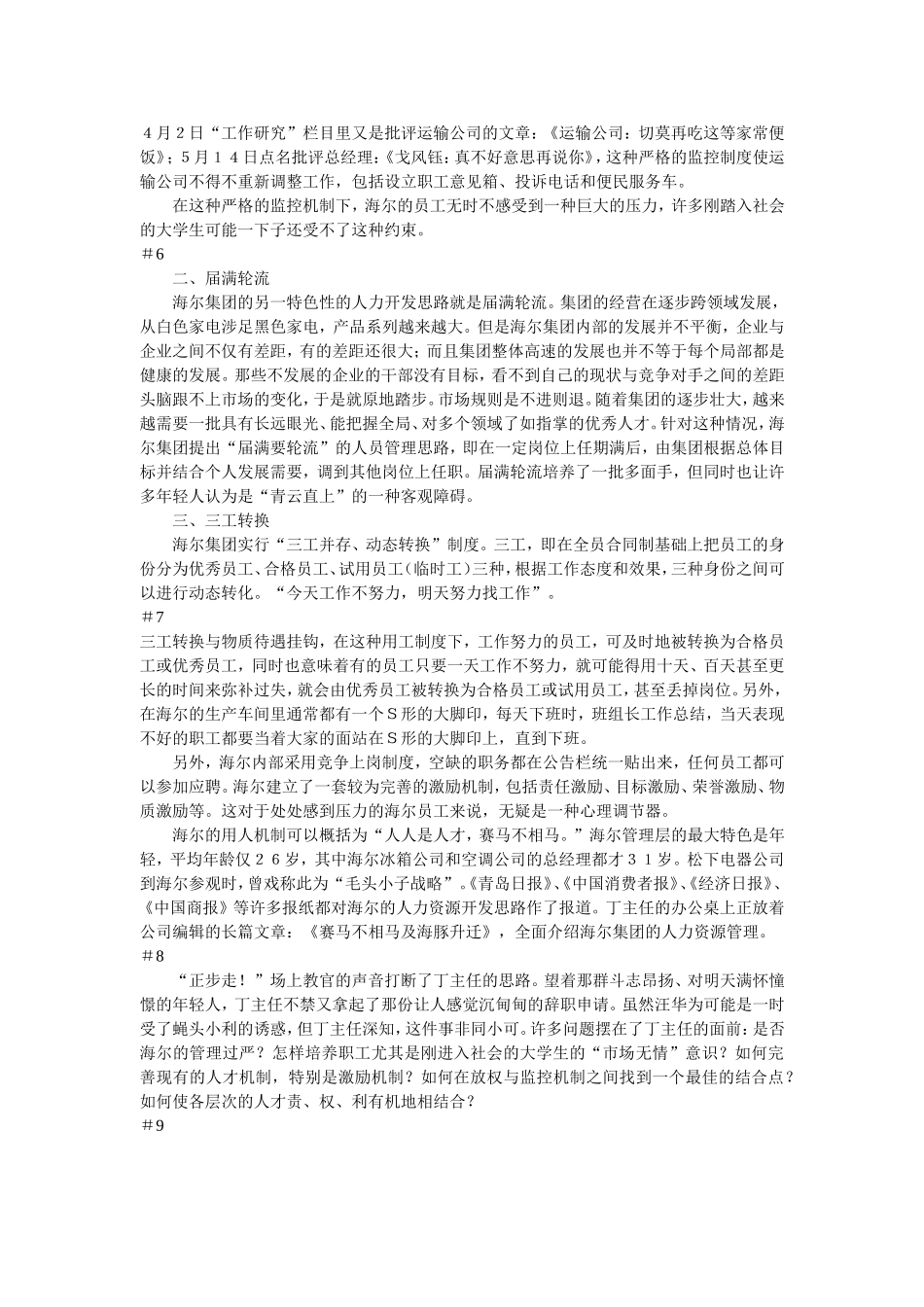 ４月２日“工作研究”栏目里又是批评运输公司的文章：《运输公司：切莫再吃这等家常便饭》；５月１４日点名批评总经理：《戈风钰：真不好意思再说你》，这种严格的监控制度使运输公司不得不重新调整工作，包括设立职工意见箱、投诉电话和便民服务车。

在这种严格的监控机制下，海尔的员工无时不感受到一种巨大的压力，许多刚踏入社会的大学生可能一下子还受不了这种约束。

＃6

二、届满轮流

海尔集团的另一特色性的人力开发思路就是届满轮流。集团的经营在逐步跨领域发展，从白色家电涉足黑色家电，产品系列越来越大。但是海尔集团内部的发展并不平衡，企业与企业之间不仅有差距，有的差距还很大；而且集团整体高速的发展也并不等于每个局部都是健康的发展。那些不发展的企业的干部没有目标，看不到自己的现状与竞争对手之间的差距头脑跟不上市场的变化，于是就原地踏步。市场规则是不进则退。随着集团的逐步壮大，越来越需要一批具有长远眼光、能把握全局、对多个领域了如指掌的优秀人才。针对这种情况，海尔集团提出“届满要轮流”的人员管理思路，即在一定岗位上任期满后，由集团根据总体目标并结合个人发展需要，调到其他岗位上任职。届满轮流培养了一批多面手，但同时也让许多年轻人认为是“青云直上”的一种客观障碍。

三、三工转换

海尔集团实行“三工并存、动态转换”制度。三工，即在全员合同制基础上把员工的身份分为优秀员工、合格员工、试用员工（临时工）三种，根据工作态度和效果，三种身份之间可以进行动态转化。“今天工作不努力，明天努力找工作”。

＃7

三工转换与物质待遇挂钩，在这种用工制度下，工作努力的员工，可及时地被转换为合格员工或优秀员工，同时也意味着有的员工只要一天工作不努力，就可能得用十天、百天甚至更长的时间来弥补过失，就会由优秀员工被转换为合格员工或试用员工，甚至丢掉岗位。另外，在海尔的生产车间里通常都有一个Ｓ形的大脚印，每天下班时，班组长工作总结，当天表现不好的职工都要当着大家的面站在Ｓ形的大脚印上，直到下班。

另外，海尔内部采用竞争上岗制度，空缺的职务都在公告栏统一贴出来，任何员工都可以参加应聘。海尔建立了一套较为完善的激励机制，包括责任激励、目标激励、荣誉激励、物质激励等。这对于处处感到压力的海尔员工来说，无疑是一种心理调节器。

海尔的用人机制可以概括为“人人是人才，赛马不相马。”海尔管理层的最大特色是年轻，平均年龄仅２６岁，其中海尔冰箱公司和空调公司的总经理都才３１岁。松下电器公司到海尔参观时，曾戏称此为“毛头小子战略”。《青岛日报》、《中国消费者报》、《经济日报》、《中国商报》等许多报纸都对海尔的人力资源开发思路作了报道。丁主任的办公桌上正放着公司编辑的长篇文章：《赛马不相马及海豚升迁》，全面介绍海尔集团的人力资源管理。

＃8

“正步走！”场上教官的声音打断了丁主任的思路。望着那群斗志昂扬、对明天满怀憧憬的年轻人，丁主任不禁又拿起了那份让人感觉沉甸甸的辞职申请。虽然汪华为可能是一时受了蝇头小利的诱惑，但丁主任深知，这件事非同小可。许多问题摆在了丁主任的面前：是否海尔的管理过严？怎样培养职工尤其是刚进入社会的大学生的“市场无情”意识？如何完善现有的人才机制，特别是激励机制？如何在放权与监控机制之间找到一个最佳的结合点？如何使各层次的人才责、权、利有机地相结合？

＃9